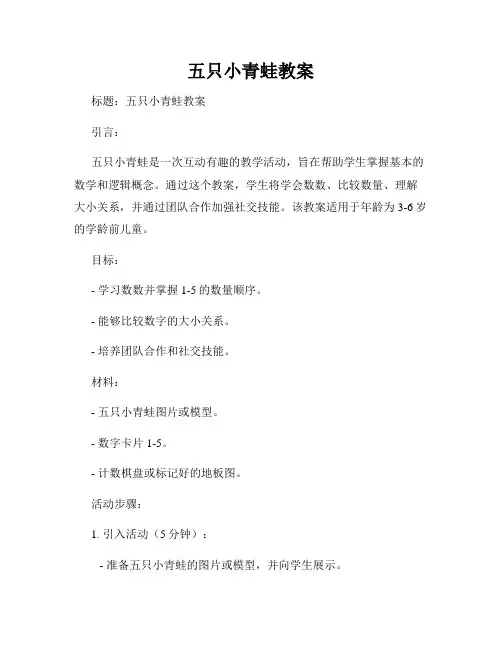 五只小青蛙教案

标题：五只小青蛙教案

引言：

五只小青蛙是一次互动有趣的教学活动，旨在帮助学生掌握基本的数学和逻辑概念。通过这个教案，学生将学会数数、比较数量、理解大小关系，并通过团队合作加强社交技能。该教案适用于年龄为 3-6 岁的学龄前儿童。

目标：

- 学习数数并掌握 1-5 的数量顺序。

- 能够比较数字的大小关系。

- 培养团队合作和社交技能。

材料：

- 五只小青蛙图片或模型。

- 数字卡片 1-5。

- 计数棋盘或标记好的地板图。

活动步骤：

1. 引入活动（5 分钟）：

- 准备五只小青蛙的图片或模型，并向学生展示。